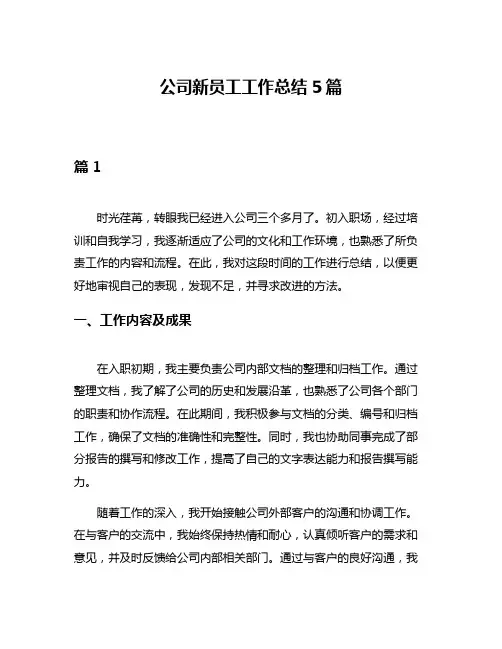 公司新员工工作总结 5 篇

篇 1

时光荏苒，转眼我已经进入公司三个多月了。初入职场，经过培训和自我学习，我逐渐适应了公司的文化和工作环境，也熟悉了所负责工作的内容和流程。在此，我对这段时间的工作进行总结，以便更好地审视自己的表现，发现不足，并寻求改进的方法。

一、工作内容及成果

在入职初期，我主要负责公司内部文档的整理和归档工作。通过整理文档，我了解了公司的历史和发展沿革，也熟悉了公司各个部门的职责和协作流程。在此期间，我积极参与文档的分类、编号和归档工作，确保了文档的准确性和完整性。同时，我也协助同事完成了部分报告的撰写和修改工作，提高了自己的文字表达能力和报告撰写能力。

随着工作的深入，我开始接触公司外部客户的沟通和协调工作。在与客户的交流中，我始终保持热情和耐心，认真倾听客户的需求和意见，并及时反馈给公司内部相关部门。通过与客户的良好沟通，我